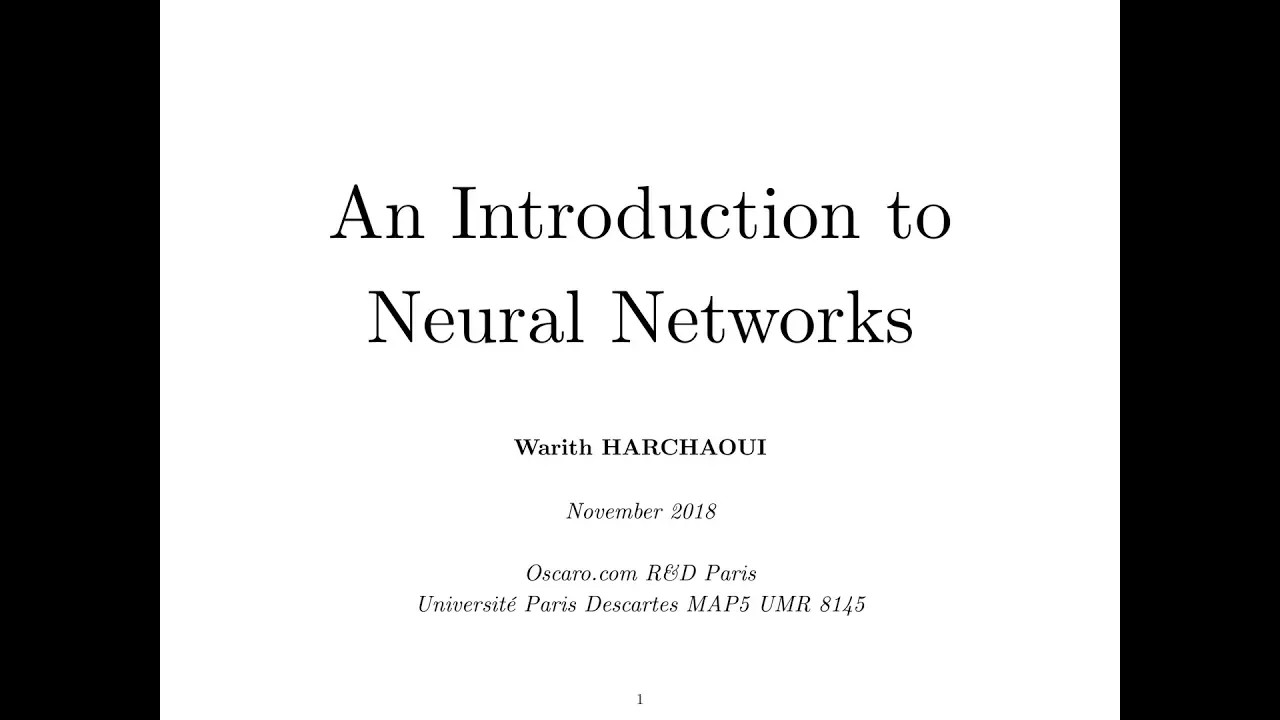 An Introduction to
Neural Networks

Warith HARCHAOUI

November 2018

Oscaro.com R&D Paris
Université Paris Descartes MAP5 UMR 8145

1